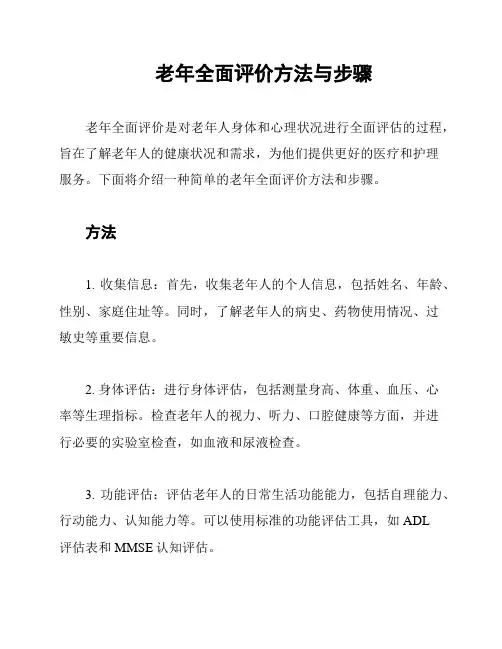 老年全面评价方法与步骤

老年全面评价是对老年人身体和心理状况进行全面评估的过程，旨在了解老年人的健康状况和需求，为他们提供更好的医疗和护理服务。下面将介绍一种简单的老年全面评价方法和步骤。

方法

1. 收集信息：首先，收集老年人的个人信息，包括姓名、年龄、性别、家庭住址等。同时，了解老年人的病史、药物使用情况、过敏史等重要信息。

2. 身体评估：进行身体评估，包括测量身高、体重、血压、心率等生理指标。检查老年人的视力、听力、口腔健康等方面，并进行必要的实验室检查，如血液和尿液检查。

3. 功能评估：评估老年人的日常生活功能能力，包括自理能力、行动能力、认知能力等。可以使用标准的功能评估工具，如 ADL 评估表和 MMSE 认知评估。